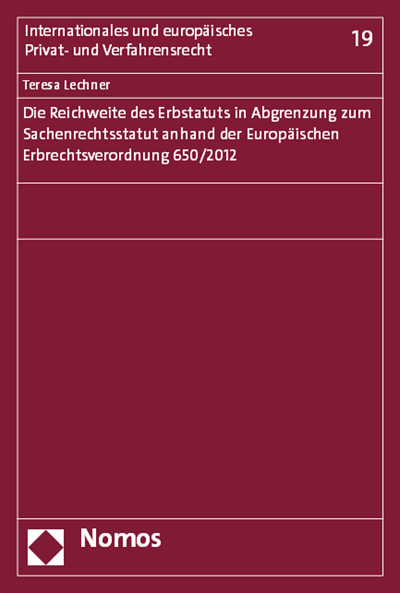 Internationales und europäisches Privat- und Verfahrensrecht

19

Teresa Lechner

Die Reichweite des Erbstatuts in Abgrenzung zum Sachenrechtsstatut anhand der Europäischen Erbrechtsverordnung 650/2012

Nomos